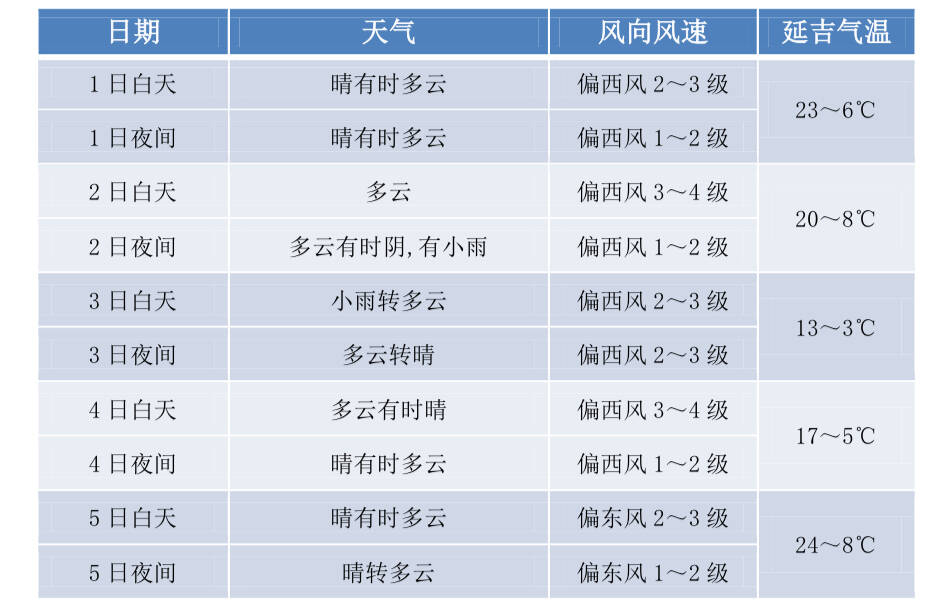 | 日期 | 天气 | 风向风速 | 延吉气温 |
|---|---|---|---|
| 1日白天 | 晴有时多云 | 偏西风2～3级 | 23～6℃ |
| 1日夜间 | 晴有时多云 | 偏西风1～2级 | |
| 2日白天 | 多云 | 偏西风3～4级 | 20～8℃ |
| 2日夜间 | 多云有时阴,有小雨 | 偏西风1～2级 | |
| 3日白天 | 小雨转多云 | 偏西风2～3级 | 13～3℃ |
| 3日夜间 | 多云转晴 | 偏西风2～3级 | |
| 4日白天 | 多云有时晴 | 偏西风3～4级 | 17～5℃ |
| 4日夜间 | 晴有时多云 | 偏西风1～2级 | |
| 5日白天 | 晴有时多云 | 偏东风2～3级 | 24～8℃ |
| 5日夜间 | 晴转多云 | 偏东风1～2级 | |